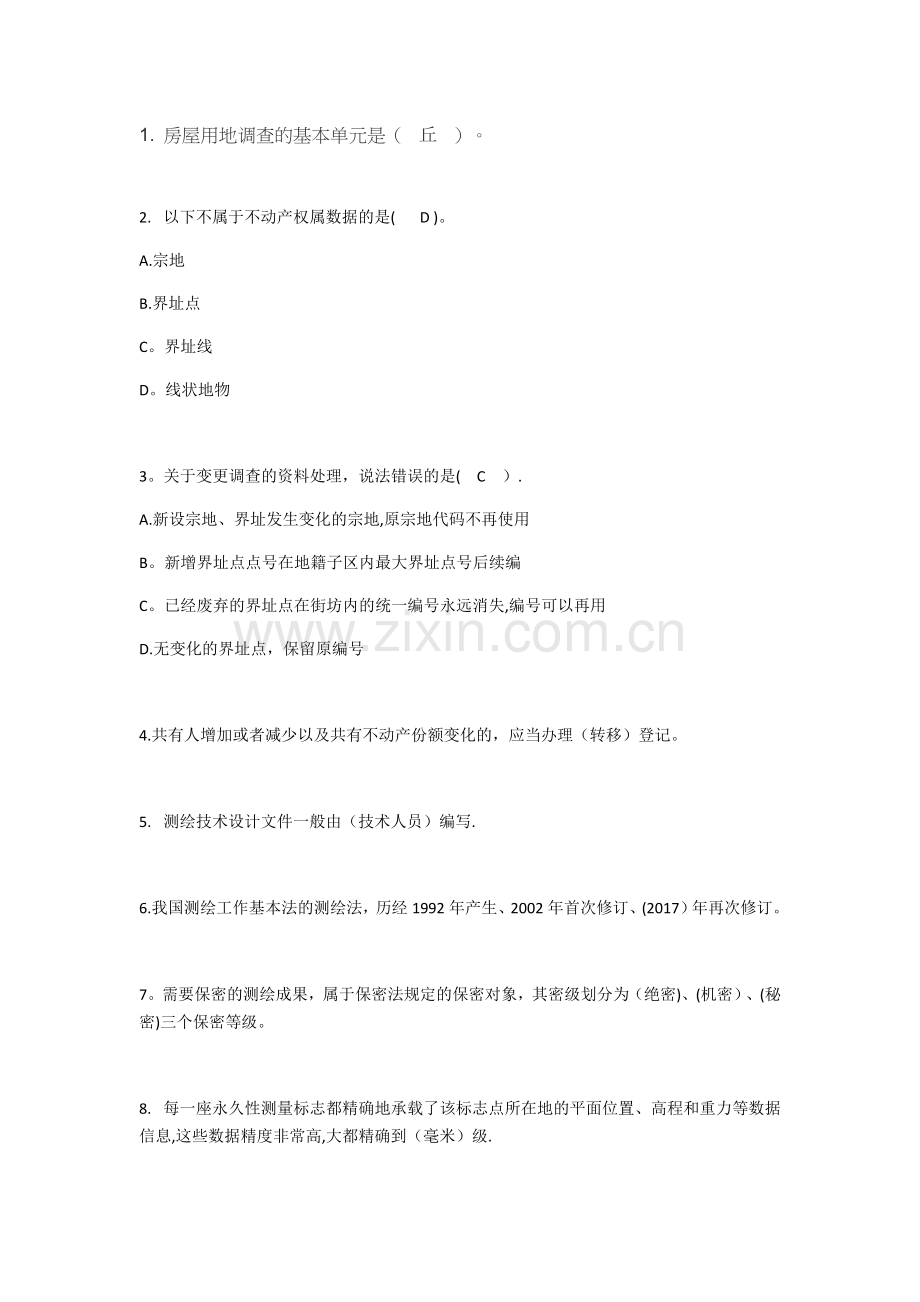 1. 房屋用地调查的基本单元是（ 丘 ）。

2. 以下不属于不动产权属数据的是( D )。

A.宗地

B.界址点

C。界址线

D。线状地物

3。关于变更调查的资料处理，说法错误的是( C ）.

A.新设宗地、界址发生变化的宗地,原宗地代码不再使用

B。新增界址点点号在地籍子区内最大界址点号后续编

C。已经废弃的界址点在街坊内的统一编号永远消失,编号可以再用

D.无变化的界址点，保留原编号

www.zixin.com.cn

4.共有人增加或者减少以及共有不动产份额变化的，应当办理（转移）登记。

5. 测绘技术设计文件一般由（技术人员）编写.

6.我国测绘工作基本法的测绘法，历经 1992 年产生、2002 年首次修订、(2017）年再次修订。

7。需要保密的测绘成果，属于保密法规定的保密对象，其密级划分为（绝密)、(机密）、(秘密)三个保密等级。

8. 每一座永久性测量标志都精确地承载了该标志点所在地的平面位置、高程和重力等数据信息,这些数据精度非常高,大都精确到（毫米）级.